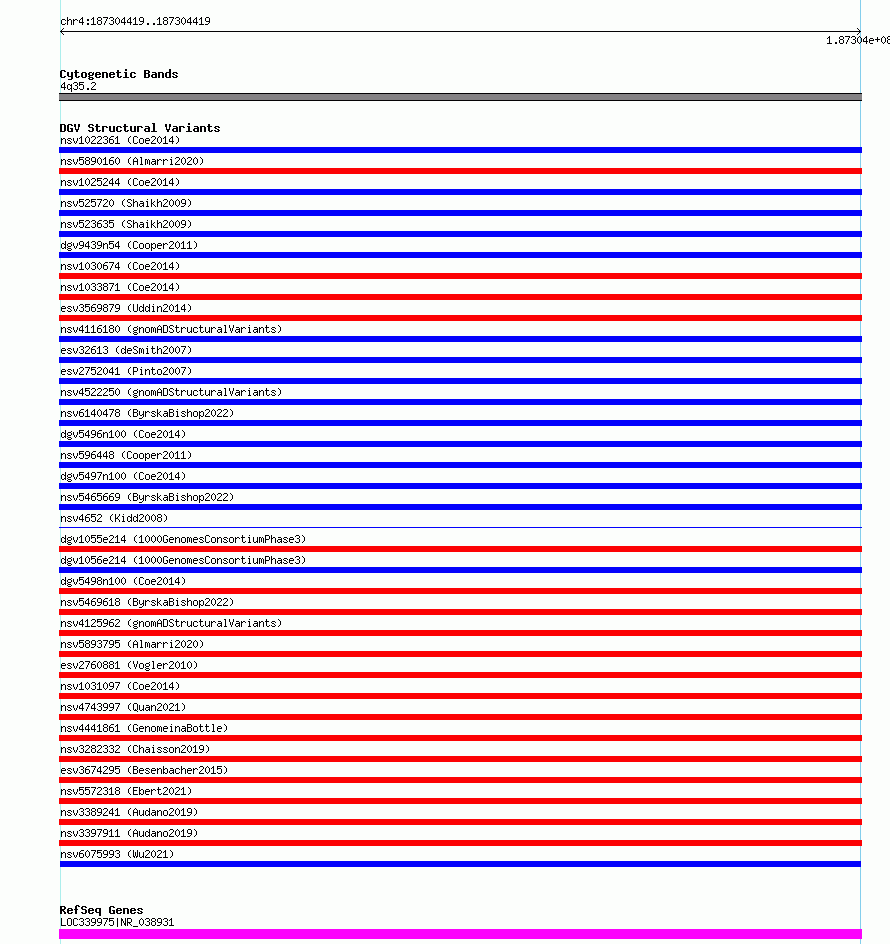 chr4:187304419..187304419

1.87304e+08

Cytogenetic Bands
4q35.2

DGV Structural Variants
nsv1022361 (Coe2014)
nsv5890160 (Almarri2020)
nsv1025244 (Coe2014)
nsv525720 (Shaikh2009)
nsv523635 (Shaikh2009)
dgv9439n54 (Cooper2011)
nsv1030674 (Coe2014)
nsv1033871 (Coe2014)
esv3569879 (Uddin2014)
nsv4116180 (gnomADStructuralVariants)
esv32613 (deSmith2007)
esv2752041 (Pinto2007)
nsv4522250 (gnomADStructuralVariants)
nsv6140478 (ByrskaBishop2022)
dgv5496n100 (Coe2014)
nsv596448 (Cooper2011)
dgv5497n100 (Coe2014)
nsv5465669 (ByrskaBishop2022)
nsv4652 (Kidd2008)
dgv1055e214 (1000GenomesConsortiumPhase3)
dgv1056e214 (1000GenomesConsortiumPhase3)
dgv5498n100 (Coe2014)
nsv5469618 (ByrskaBishop2022)
nsv4125962 (gnomADStructuralVariants)
nsv5893795 (Almarri2020)
esv2760881 (Vogler2010)
nsv1031097 (Coe2014)
nsv4743997 (Quan2021)
nsv4441861 (GenomeinaBottle)
nsv3282332 (Chaisson2019)
esv3674295 (Besenbacher2015)
nsv5572318 (Ebert2021)
nsv3389241 (Audano2019)
nsv3397911 (Audano2019)
nsv6075993 (Wu2021)

RefSeq Genes
LOC339975|NR_038931